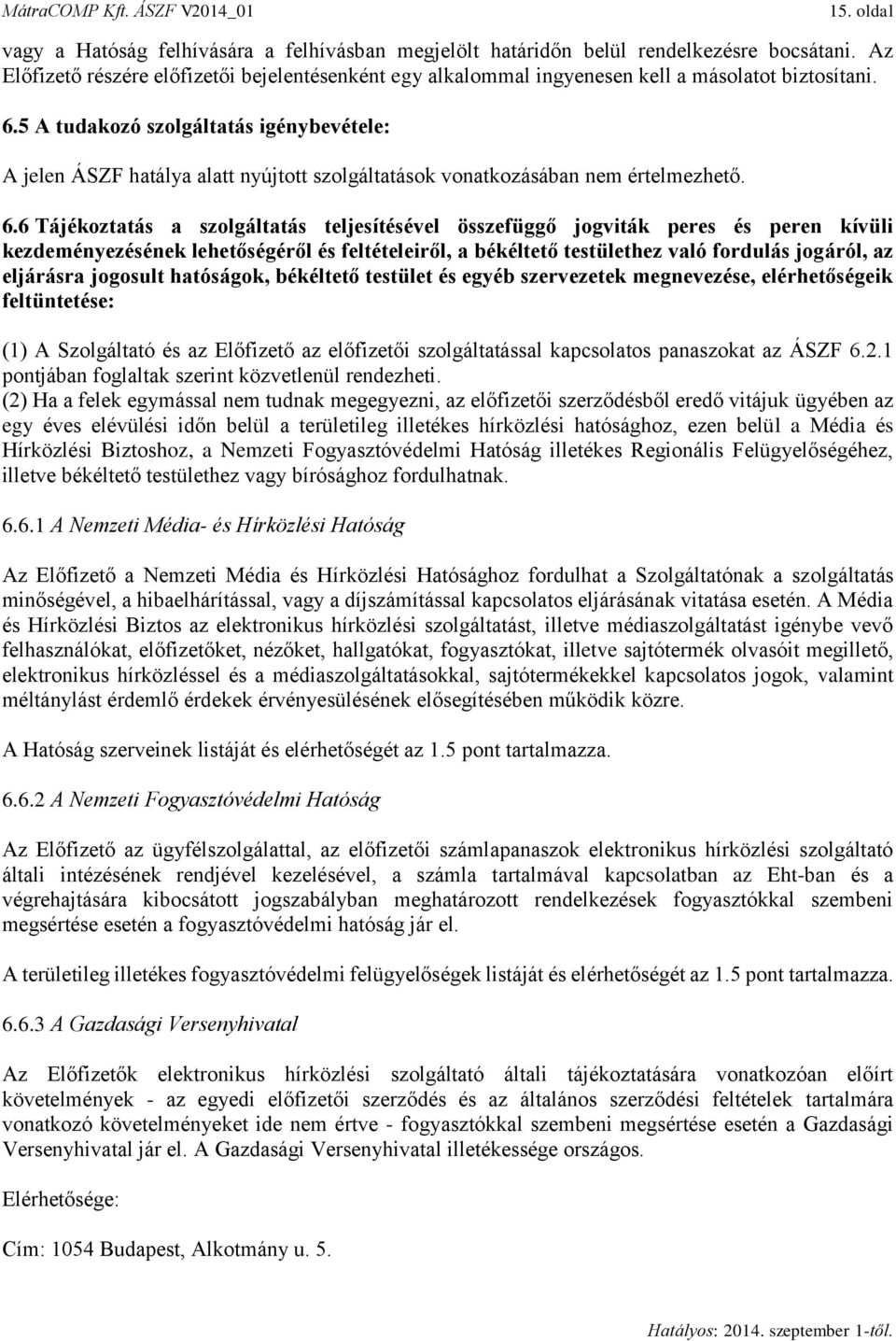 MátraCOMP Kft. ÁSZF V2014_01 15. oldal

vagy a Hatóság felhívására a felhívásban megjelölt határidőn belül rendelkezésre bocsátani. Az Előfizető részére előfizetői bejelentésenként egy alkalommal ingyenesen kell a másolatot biztosítani.

6.5 A tudakozó szolgáltatás igénybevétele:

A jelen ÁSZF hatálya alatt nyújtott szolgáltatások vonatkozásában nem értelmezhető.

6.6 Tájékoztatás a szolgáltatás teljesítésével összefüggő jogviták peres és peren kívüli kezdeményezésének lehetőségéről és feltételeiről, a békéltető testülethez való fordulás jogáról, az eljárásra jogosult hatóságok, békéltető testület és egyéb szervezetek megnevezése, elérhetőségeik feltüntetése:

(1) A Szolgáltató és az Előfizető az előfizetői szolgáltatással kapcsolatos panaszokat az ÁSZF 6.2.1 pontjában foglaltak szerint közvetlenül rendezheti.
(2) Ha a felek egymással nem tudnak megegyezni, az előfizetői szerződésből eredő vitájuk ügyében az egy éves elévülési időn belül a területileg illetékes hírközlési hatósághoz, ezen belül a Média és Hírközlési Biztoshoz, a Nemzeti Fogyasztóvédelmi Hatóság illetékes Regionális Felügyelőségéhez, illetve békéltető testülethez vagy bírósághoz fordulhatnak.

6.6.1 A Nemzeti Média- és Hírközlési Hatóság

Az Előfizető a Nemzeti Média és Hírközlési Hatósághoz fordulhat a Szolgáltatónak a szolgáltatás minőségével, a hibaelhárítással, vagy a díjszámítással kapcsolatos eljárásának vitatása esetén. A Média és Hírközlési Biztos az elektronikus hírközlési szolgáltatást, illetve médiaszolgáltatást igénybe vevő felhasználókat, előfizetőket, nézőket, hallgatókat, fogyasztókat, illetve sajtótermék olvasóit megillető, elektronikus hírközléssel és a médiaszolgáltatásokkal, sajtótermékekkel kapcsolatos jogok, valamint méltánylást érdemlő érdekek érvényesülésének elősegítésében működik közre.

A Hatóság szerveinek listáját és elérhetőségét az 1.5 pont tartalmazza.

6.6.2 A Nemzeti Fogyasztóvédelmi Hatóság

Az Előfizető az ügyfélszolgálattal, az előfizetői számlapanaszok elektronikus hírközlési szolgáltató általi intézésének rendjével kezelésével, a számla tartalmával kapcsolatban az Eht-ban és a végrehajtására kibocsátott jogszabályban meghatározott rendelkezések fogyasztókkal szembeni megsértése esetén a fogyasztóvédelmi hatóság jár el.

A területileg illetékes fogyasztóvédelmi felügyelőségek listáját és elérhetőségét az 1.5 pont tartalmazza.

6.6.3 A Gazdasági Versenyhivatal

Az Előfizetők elektronikus hírközlési szolgáltató általi tájékoztatására vonatkozóan előírt követelmények - az egyedi előfizetői szerződés és az általános szerződési feltételek tartalmára vonatkozó követelményeket ide nem értve - fogyasztókkal szembeni megsértése esetén a Gazdasági Versenyhivatal jár el. A Gazdasági Versenyhivatal illetékessége országos.

Elérhetősége:

Cím: 1054 Budapest, Alkotmány u. 5.

Hatályos: 2014. szeptember 1-től.